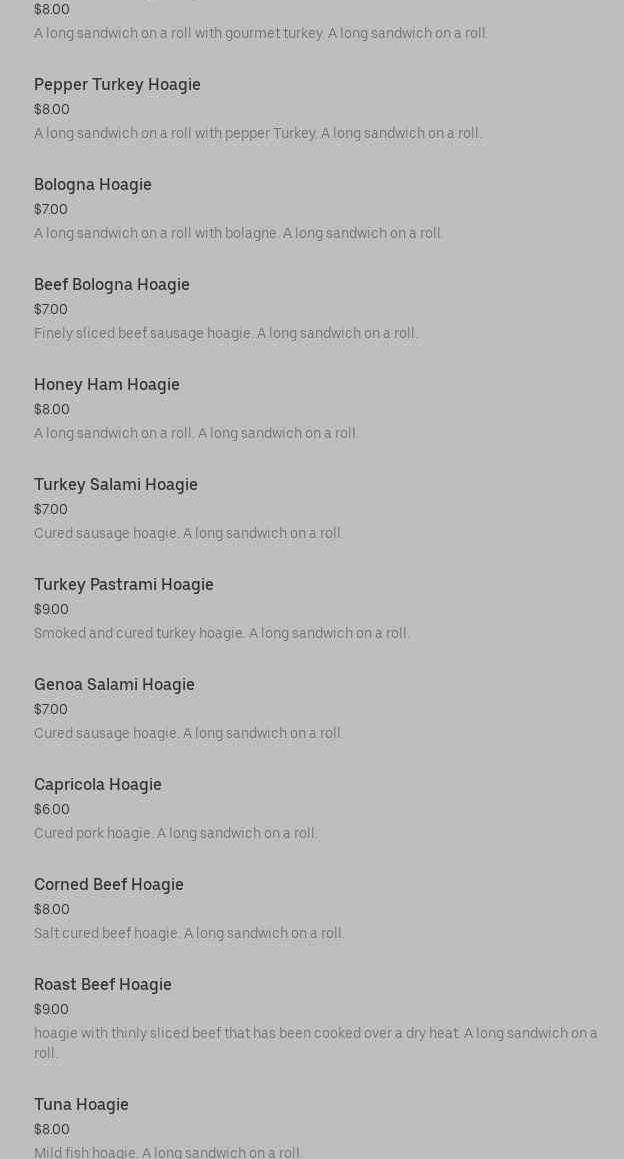 $8.00
A long sandwich on a roll with gourmet turkey. A long sandwich on a roll.

Pepper Turkey Hoagie
$8.00
A long sandwich on a roll with pepper Turkey. A long sandwich on a roll.

Bologna Hoagie
$7.00
A long sandwich on a roll with bolagne. A long sandwich on a roll.

Beef Bologna Hoagie
$7.00
Finely sliced beef sausage hoagie. A long sandwich on a roll.

Honey Ham Hoagie
$8.00
A long sandwich on a roll. A long sandwich on a roll.

Turkey Salami Hoagie
$7.00
Cured sausage hoagie. A long sandwich on a roll.

Turkey Pastrami Hoagie
$9.00
Smoked and cured turkey hoagie. A long sandwich on a roll.

Genoa Salami Hoagie
$7.00
Cured sausage hoagie. A long sandwich on a roll.

Capricola Hoagie
$6.00
Cured pork hoagie. A long sandwich on a roll.

Corned Beef Hoagie
$8.00
Salt cured beef hoagie. A long sandwich on a roll.

Roast Beef Hoagie
$9.00
hoagie with thinly sliced beef that has been cooked over a dry heat. A long sandwich on a roll.

Tuna Hoagie
$8.00
Mild fish hoagie. A long sandwich on a roll.